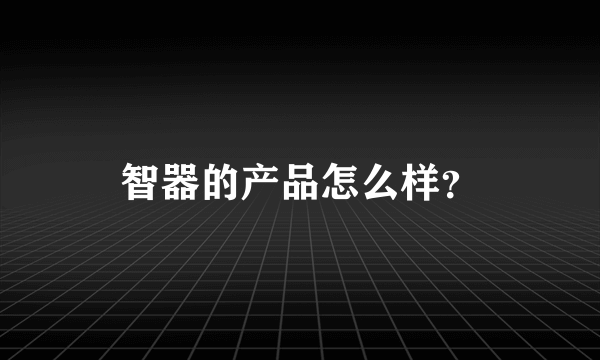 智器的产品怎么样?